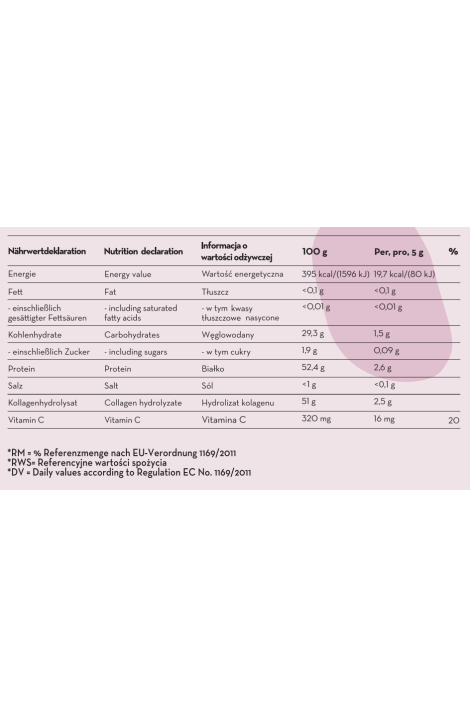 | Nährwertdeklaration | Nutrition declaration | Informacja o wartości odżywczej | 100 g | Per, pro, 5 g | % |
|---|---|---|---|---|---|
| Energie | Energy value | Wartość energetyczna | 395 kcal/(1596 kJ) | 19,7 kcal/(80 kJ) | |
| Fett | Fat | Tłuszcz | <0,1 g | <0,1 g | |
| - einschließlich gesättigter Fettsäuren | - including saturated fatty acids | - w tym kwasy tłuszczowe nasycone | <0,01 g | <0,01 g | |
| Kohlenhydrate | Carbohydrates | Węglowodany | 29,3 g | 1,5 g | |
| - einschließlich Zucker | - including sugars | - w tym cukry | 1,9 g | 0,09 g | |
| Protein | Protein | Białko | 52,4 g | 2,6 g | |
| Salz | Salt | Sól | <1 g | <0,1 g | |
| Kollagenhydrolysat | Collagen hydrolyzate | Hydrolizat kolagenu | 51 g | 2,5 g | |
| Vitamin C | Vitamin C | Vitamina C | 320 mg | 16 mg | 20 |

*RM = % Referenzmenge nach EU-Verordnung 1169/2011
*RWS= Referencyjne wartości spożycia
*DV = Daily values according to Regulation EC No. 1169/2011